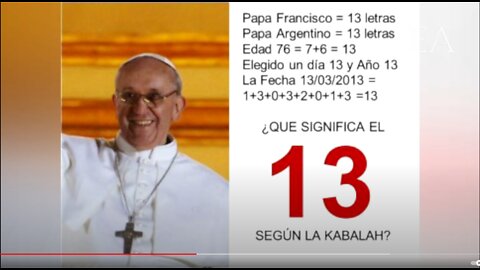 Papa Francisco = 13 letras
Papa Argentino = 13 letras
Edad 76 = 7+6 = 13
Elegido un día 13 y Año 13
La Fecha 13/03/2013 =
1+3+0+3+2+0+1+3 =13

¿QUE SIGNIFICA EL

13

SEGÚN LA KABALAH?